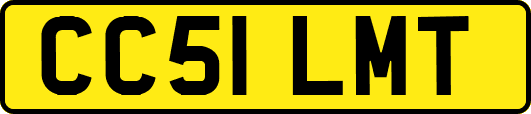 CC51 LMT